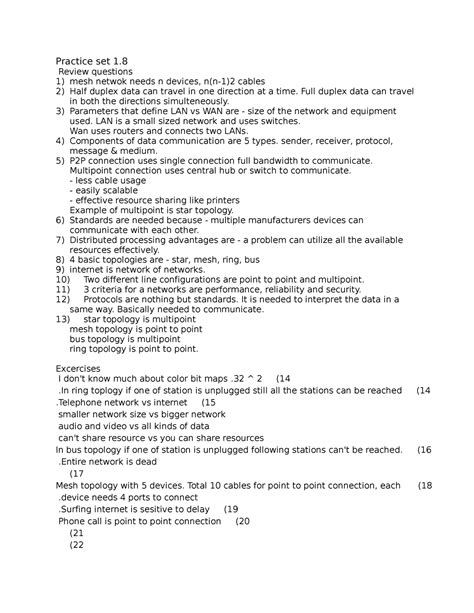 Practice set 1.8
Review questions
1) mesh netwok needs n devices, n(n-1)2 cables
2) Half duplex data can travel in one direction at a time. Full duplex data can travel in both the directions simulteneously.
3) Parameters that define LAN vs WAN are - size of the network and equipment used. LAN is a small sized network and uses switches.
Wan uses routers and connects two LANs.
4) Components of data communication are 5 types. sender, receiver, protocol, message & medium.
5) P2P connection uses single connection full bandwidth to communicate.
Multipoint connection uses central hub or switch to communicate.
- less cable usage
- easily scalable
- effective resource sharing like printers
Example of multipoint is star topology.
6) Standards are needed because - multiple manufacturers devices can communicate with each other.
7) Distributed processing advantages are - a problem can utilize all the available resources effectively.
8) 4 basic topologies are - star, mesh, ring, bus
9) internet is network of networks.
10) Two different line configurations are point to point and multipoint.
11) 3 criteria for a networks are performance, reliability and security.
12) Protocols are nothing but standards. It is needed to interpret the data in a same way. Basically needed to communicate.
13) star topology is multipoint
mesh topology is point to point
bus topology is multipoint
ring topology is point to point.

Excercises
I don't know much about color bit maps .32 ^ 2 (14
.In ring toplogy if one of station is unplugged still all the stations can be reached (14
.Telephone network vs internet (15
smaller network size vs bigger network
audio and video vs all kinds of data
can't share resource vs you can share resources
In bus topology if one of station is unplugged following stations can't be reached. (16
.Entire network is dead
(17
Mesh topology with 5 devices. Total 10 cables for point to point connection, each (18
.device needs 4 ports to connect
.Surfing internet is sesitive to delay (19
Phone call is point to point connection (20
(21
(22